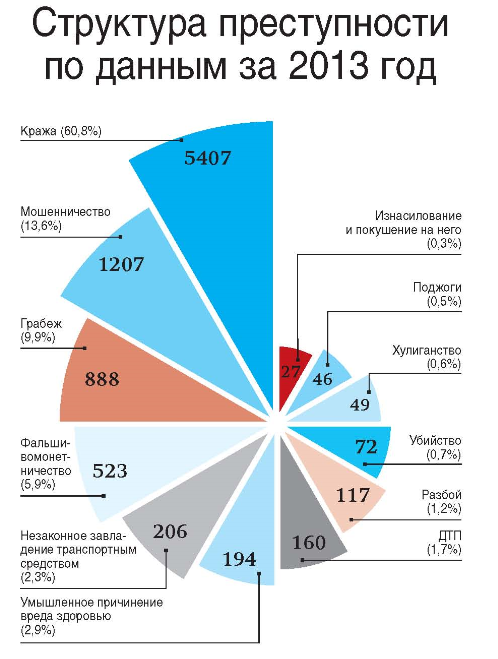 Структура преступности по данным за 2013 год

Кража (60,8%)
5407

Мошенничество (13,6%)
1207

Грабеж (9,9%)
888

Фальшивомонетничество (5,9%)
523

Незаконное завладение транспортным средством (2,3%)
206

Умышленное причинение вреда здоровью (2,9%)
194

Изнасилование и покушение на него (0,3%)
27

Поджоги (0,5%)
46

Хулиганство (0,6%)
49

Убийство (0,7%)
72

Разбой (1,2%)
117

ДТП (1,7%)
160